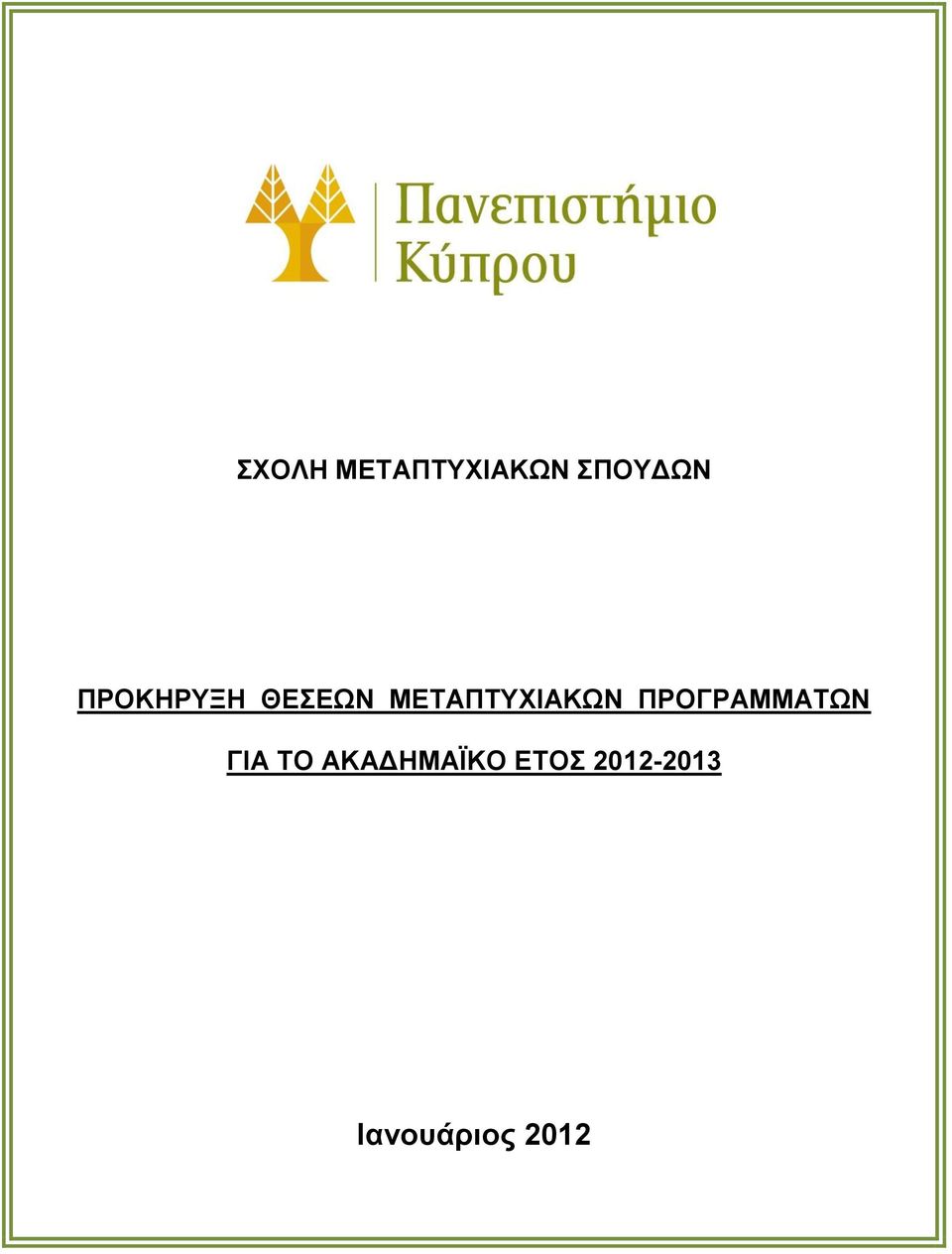 Πανεπιστήμιο Κύπρου

ΣΧΟΛΗ ΜΕΤΑΠΤΥΧΙΑΚΩΝ ΣΠΟΥΔΩΝ

ΠΡΟΚΗΡΥΞΗ ΘΕΣΕΩΝ ΜΕΤΑΠΤΥΧΙΑΚΩΝ ΠΡΟΓΡΑΜΜΑΤΩΝ

ΓΙΑ ΤΟ ΑΚΑΔΗΜΑΪΚΟ ΕΤΟΣ 2012-2013

Ιανουάριος 2012